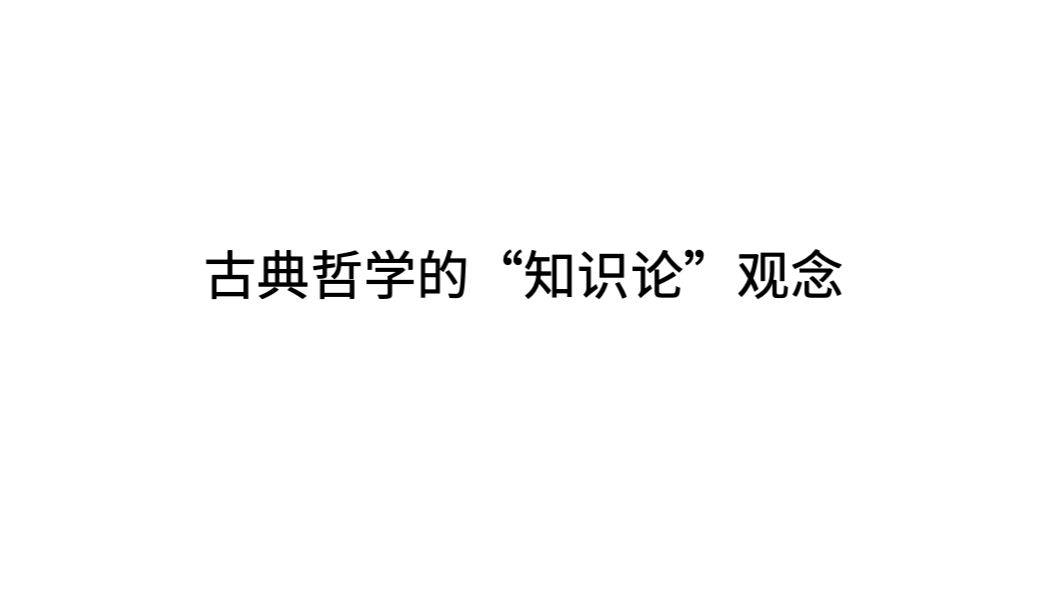 古典哲学的“知识论”观念